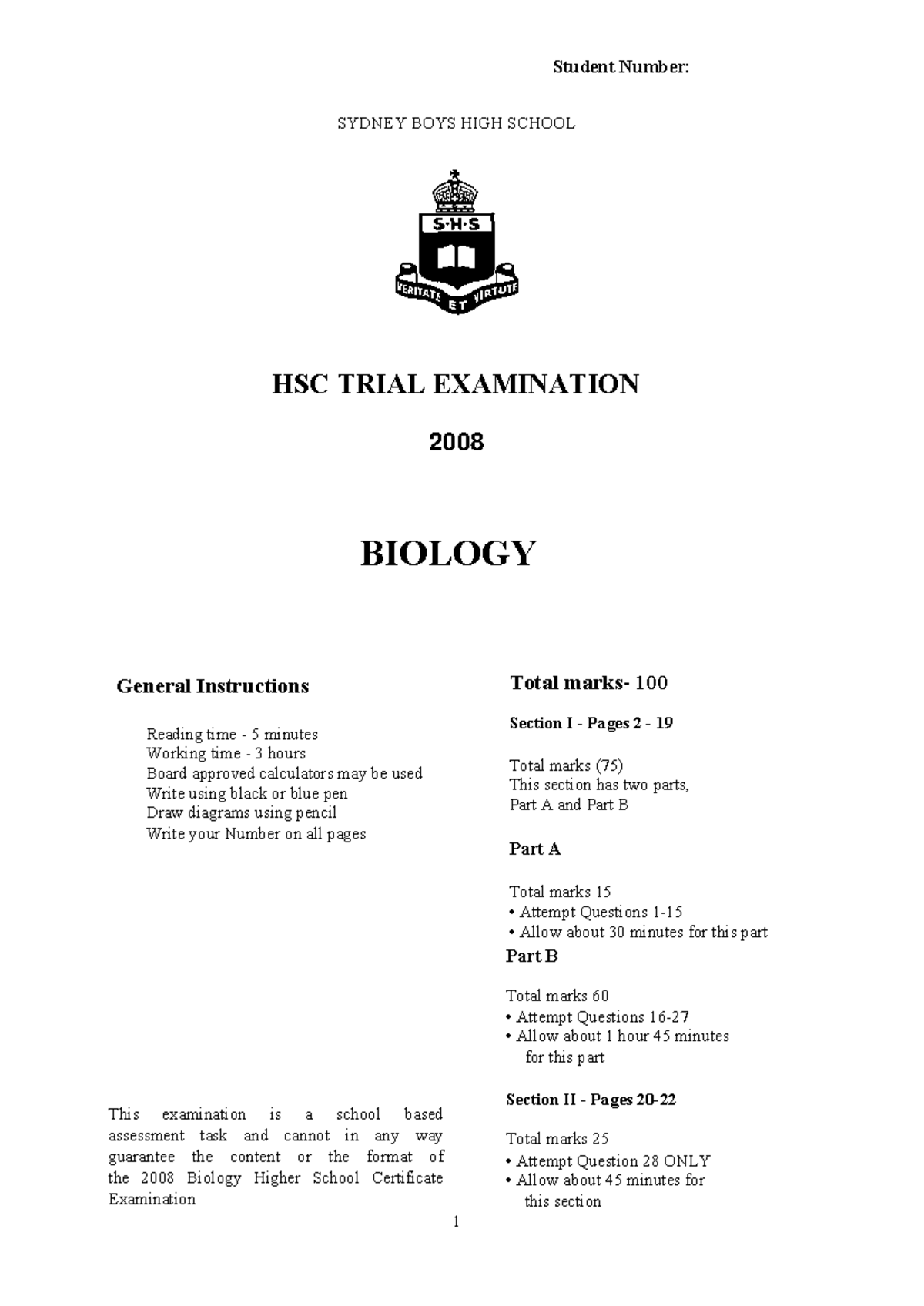 Student Number:

SYDNEY BOYS HIGH SCHOOL

S·H·S

VERITATE ET VIRTUTE

HSC TRIAL EXAMINATION

2008

BIOLOGY

General Instructions

Reading time - 5 minutes
Working time - 3 hours
Board approved calculators may be used
Write using black or blue pen
Draw diagrams using pencil
Write your Number on all pages

This examination is a school based assessment task and cannot in any way guarantee the content or the format of the 2008 Biology Higher School Certificate Examination

Total marks- 100

Section I - Pages 2 - 19

Total marks (75)
This section has two parts,
Part A and Part B

Part A

Total marks 15
• Attempt Questions 1-15
• Allow about 30 minutes for this part

Part B

Total marks 60
• Attempt Questions 16-27
• Allow about 1 hour 45 minutes for this part

Section II - Pages 20-22

Total marks 25
• Attempt Question 28 ONLY
• Allow about 45 minutes for this section

1